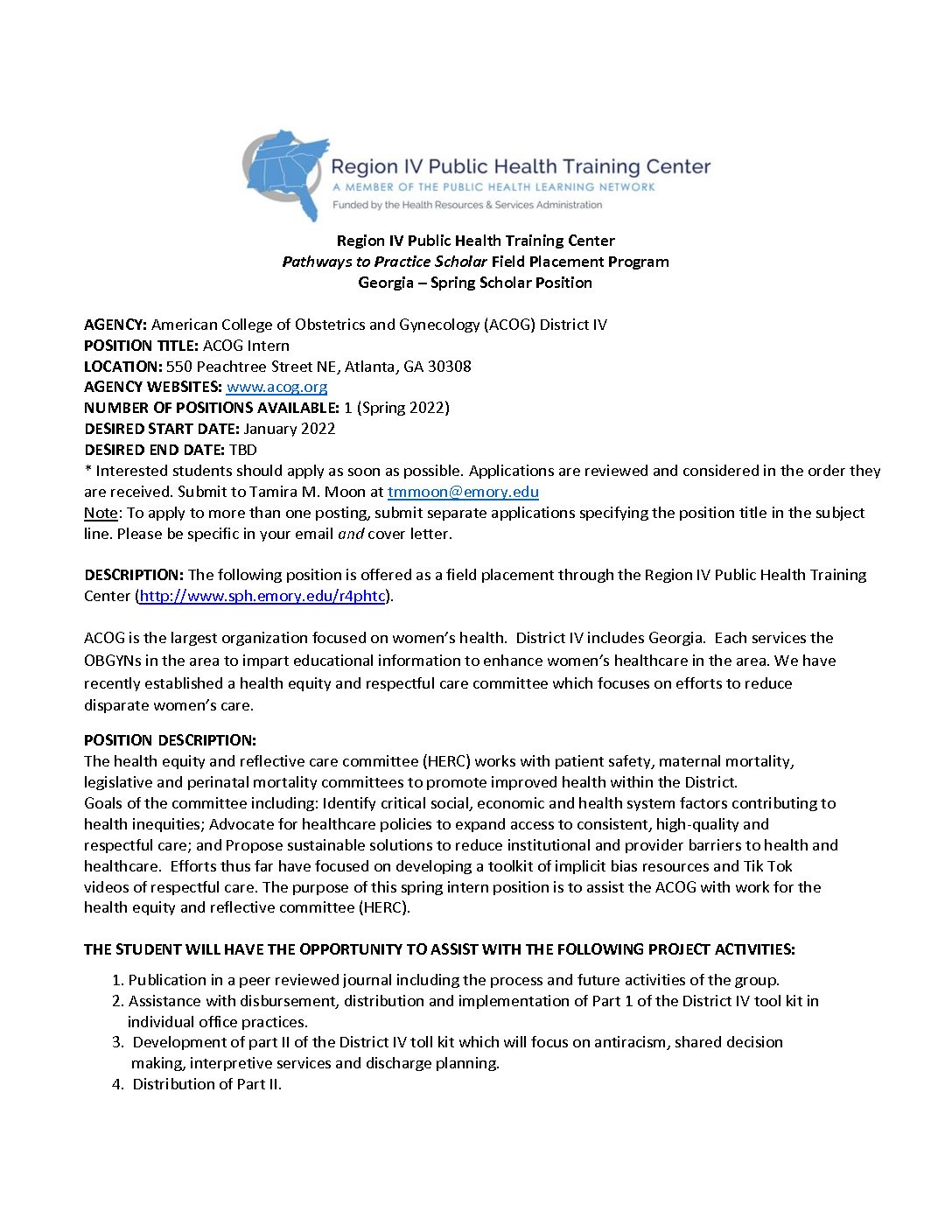 Region IV Public Health Training Center
A MEMBER OF THE PUBLIC HEALTH LEARNING NETWORK
Funded by the Health Resources & Services Administration

Region IV Public Health Training Center
Pathways to Practice Scholar Field Placement Program
Georgia – Spring Scholar Position

AGENCY: American College of Obstetrics and Gynecology (ACOG) District IV
POSITION TITLE: ACOG Intern
LOCATION: 550 Peachtree Street NE, Atlanta, GA 30308
AGENCY WEBSITES: www.acog.org
NUMBER OF POSITIONS AVAILABLE: 1 (Spring 2022)
DESIRED START DATE: January 2022
DESIRED END DATE: TBD
* Interested students should apply as soon as possible. Applications are reviewed and considered in the order they are received. Submit to Tamira M. Moon at tmmoon@emory.edu
Note: To apply to more than one posting, submit separate applications specifying the position title in the subject line. Please be specific in your email and cover letter.

DESCRIPTION: The following position is offered as a field placement through the Region IV Public Health Training Center (http://www.sph.emory.edu/r4phtc).

ACOG is the largest organization focused on women's health. District IV includes Georgia. Each services the OBGYNs in the area to impart educational information to enhance women's healthcare in the area. We have recently established a health equity and respectful care committee which focuses on efforts to reduce disparate women's care.

POSITION DESCRIPTION:
The health equity and reflective care committee (HERC) works with patient safety, maternal mortality, legislative and perinatal mortality committees to promote improved health within the District.
Goals of the committee including: Identify critical social, economic and health system factors contributing to health inequities; Advocate for healthcare policies to expand access to consistent, high-quality and respectful care; and Propose sustainable solutions to reduce institutional and provider barriers to health and healthcare. Efforts thus far have focused on developing a toolkit of implicit bias resources and Tik Tok videos of respectful care. The purpose of this spring intern position is to assist the ACOG with work for the health equity and reflective committee (HERC).

THE STUDENT WILL HAVE THE OPPORTUNITY TO ASSIST WITH THE FOLLOWING PROJECT ACTIVITIES:

1. Publication in a peer reviewed journal including the process and future activities of the group.
2. Assistance with disbursement, distribution and implementation of Part 1 of the District IV tool kit in individual office practices.
3. Development of part II of the District IV toll kit which will focus on antiracism, shared decision making, interpretive services and discharge planning.
4. Distribution of Part II.